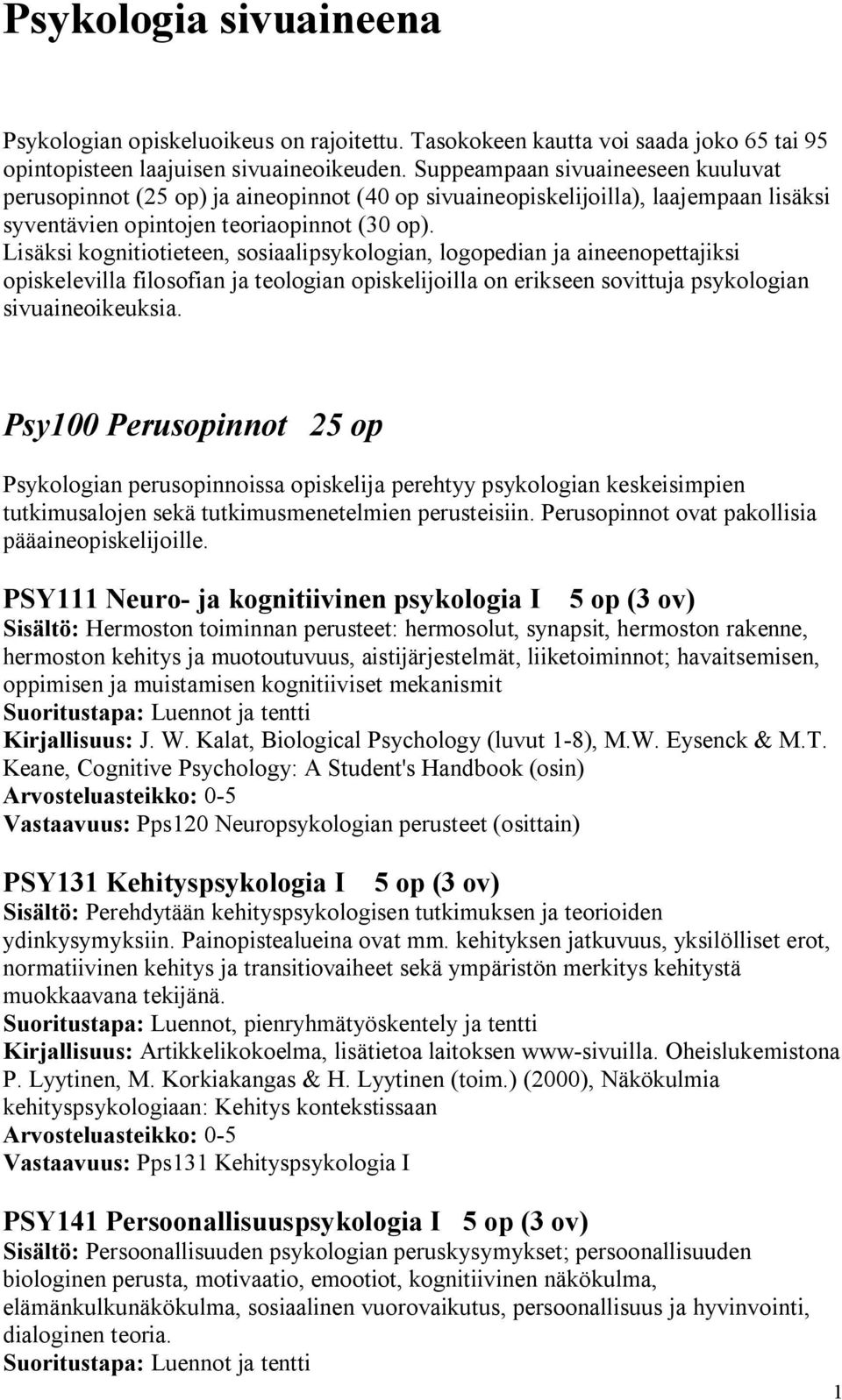 Psykologia sivuaineena

Psykologian opiskeluoikeus on rajoitettu. Tasokokeen kautta voi saada joko 65 tai 95 opintopisteen laajuisen sivuaineoikeuden. Suppeampaan sivuaineeseen kuuluvat perusopinnot (25 op) ja aineopinnot (40 op sivuaineopiskelijoilla), laajempaan lisäksi syventävien opintojen teoriaopinnot (30 op). Lisäksi kognitiotieteen, sosiaalipsykologian, logopedian ja aineenopettajiksi opiskelevilla filosofian ja teologian opiskelijoilla on erikseen sovittuja psykologian sivuaineoikeuksia.

Psy100 Perusopinnot 25 op

Psykologian perusopinnoissa opiskelija perehtyy psykologian keskeisimpien tutkimusalojen sekä tutkimusmenetelmien perusteisiin. Perusopinnot ovat pakollisia pääaineopiskelijoille.

PSY111 Neuro- ja kognitiivinen psykologia I 5 op (3 ov)
Sisältö: Hermoston toiminnan perusteet: hermosolut, synapsit, hermoston rakenne, hermoston kehitys ja muotoutuvuus, aistijärjestelmät, liiketoiminnot; havaitsemisen, oppimisen ja muistamisen kognitiiviset mekanismit
Suoritustapa: Luennot ja tentti
Kirjallisuus: J. W. Kalat, Biological Psychology (luvut 1-8), M.W. Eysenck & M.T. Keane, Cognitive Psychology: A Student's Handbook (osin)
Arvosteluasteikko: 0-5
Vastaavuus: Pps120 Neuropsykologian perusteet (osittain)

PSY131 Kehityspsykologia I 5 op (3 ov)
Sisältö: Perehdytään kehityspsykologisen tutkimuksen ja teorioiden ydinkysymyksiin. Painopistealueina ovat mm. kehityksen jatkuvuus, yksilölliset erot, normatiivinen kehitys ja transitiovaiheet sekä ympäristön merkitys kehitystä muokkaavana tekijänä.
Suoritustapa: Luennot, pienryhmätyöskentely ja tentti
Kirjallisuus: Artikkelikokoelma, lisätietoa laitoksen www-sivuilla. Oheislukemistona P. Lyytinen, M. Korkiakangas & H. Lyytinen (toim.) (2000), Näkökulmia kehityspsykologiaan: Kehitys kontekstissaan
Arvosteluasteikko: 0-5
Vastaavuus: Pps131 Kehityspsykologia I

PSY141 Persoonallisuuspsykologia I 5 op (3 ov)
Sisältö: Persoonallisuuden psykologian peruskysymykset; persoonallisuuden biologinen perusta, motivaatio, emootiot, kognitiivinen näkökulma, elämänkulkunäkökulma, sosiaalinen vuorovaikutus, persoonallisuus ja hyvinvointi, dialoginen teoria.
Suoritustapa: Luennot ja tentti

1